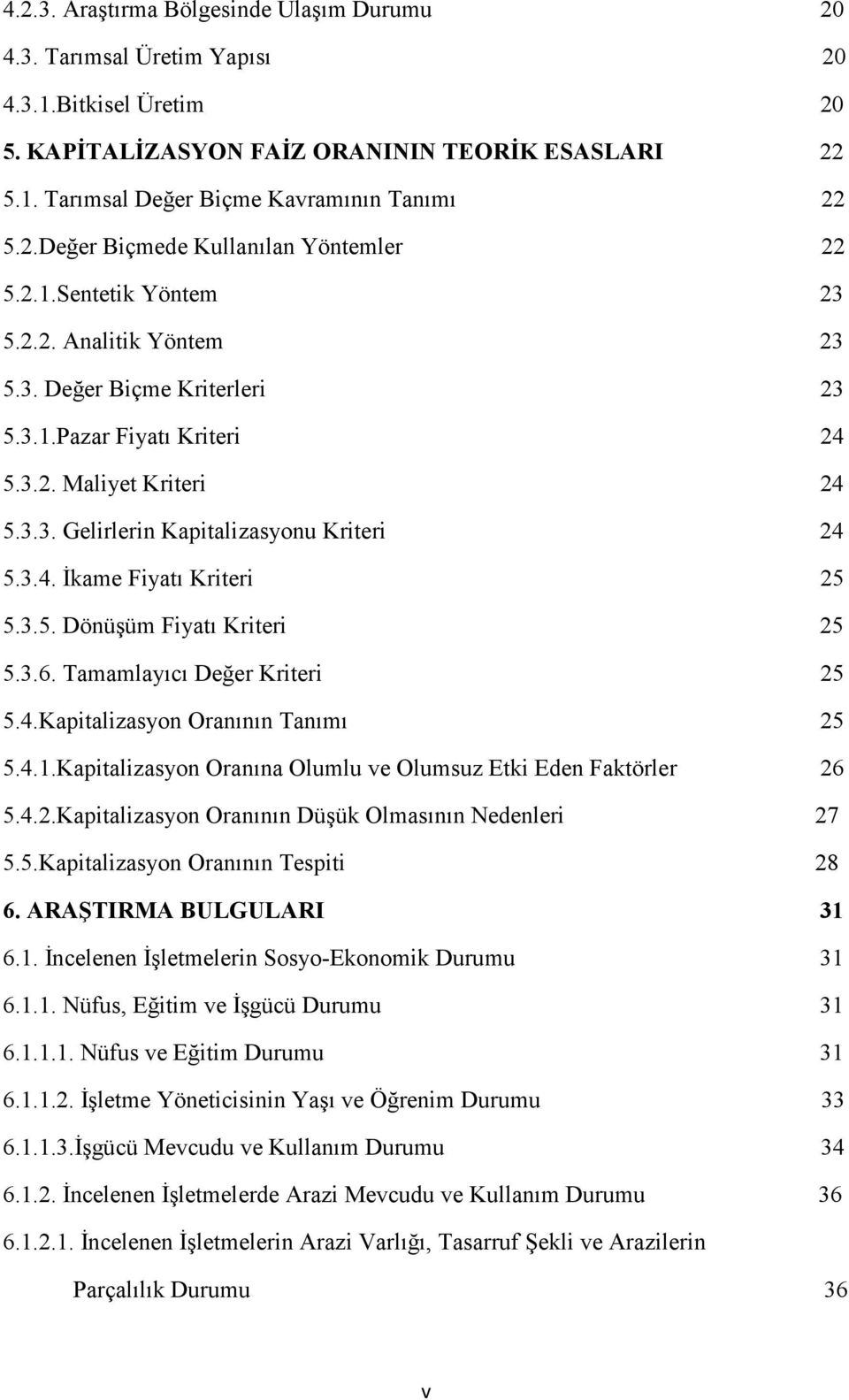 4.2.3. Araştırma Bölgesinde Ulaşım Durumu 20
4.3. Tarımsal Üretim Yapısı 20
4.3.1.Bitkisel Üretim 20
5. KAPİTALİZASYON FAİZ ORANININ TEORİK ESASLARI 22
5.1. Tarımsal Değer Biçme Kavramının Tanımı 22
5.2.Değer Biçmede Kullanılan Yöntemler 22
5.2.1.Sentetik Yöntem 23
5.2.2. Analitik Yöntem 23
5.3. Değer Biçme Kriterleri 23
5.3.1.Pazar Fiyatı Kriteri 24
5.3.2. Maliyet Kriteri 24
5.3.3. Gelirlerin Kapitalizasyonu Kriteri 24
5.3.4. İkame Fiyatı Kriteri 25
5.3.5. Dönüşüm Fiyatı Kriteri 25
5.3.6. Tamamlayıcı Değer Kriteri 25
5.4.Kapitalizasyon Oranının Tanımı 25
5.4.1.Kapitalizasyon Oranına Olumlu ve Olumsuz Etki Eden Faktörler 26
5.4.2.Kapitalizasyon Oranının Düşük Olmasının Nedenleri 27
5.5.Kapitalizasyon Oranının Tespiti 28
6. ARAŞTIRMA BULGULARI 31
6.1. İncelenen İşletmelerin Sosyo-Ekonomik Durumu 31
6.1.1. Nüfus, Eğitim ve İşgücü Durumu 31
6.1.1.1. Nüfus ve Eğitim Durumu 31
6.1.1.2. İşletme Yöneticisinin Yaşı ve Öğrenim Durumu 33
6.1.1.3.İşgücü Mevcudu ve Kullanım Durumu 34
6.1.2. İncelenen İşletmelerde Arazi Mevcudu ve Kullanım Durumu 36
6.1.2.1. İncelenen İşletmelerin Arazi Varlığı, Tasarruf Şekli ve Arazilerin Parçalılık Durumu 36

v